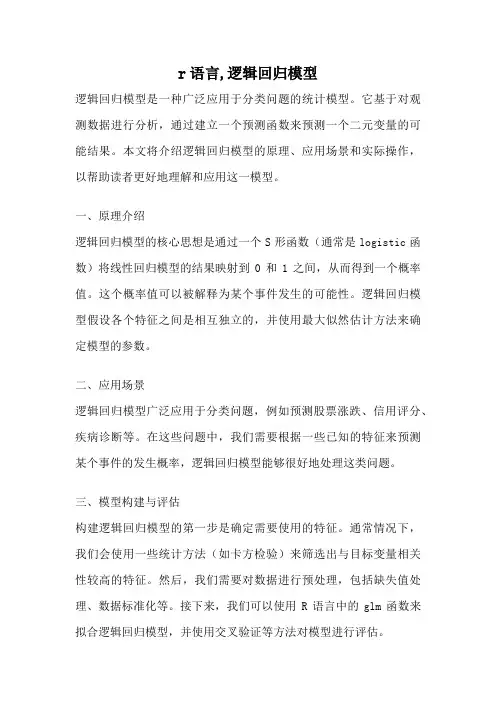 r 语言,逻辑回归模型

逻辑回归模型是一种广泛应用于分类问题的统计模型。它基于对观测数据进行分析，通过建立一个预测函数来预测一个二元变量的可能结果。本文将介绍逻辑回归模型的原理、应用场景和实际操作，以帮助读者更好地理解和应用这一模型。

一、原理介绍

逻辑回归模型的核心思想是通过一个 S 形函数（通常是 logistic 函数）将线性回归模型的结果映射到 0 和 1 之间，从而得到一个概率值。这个概率值可以被解释为某个事件发生的可能性。逻辑回归模型假设各个特征之间是相互独立的，并使用最大似然估计方法来确定模型的参数。

二、应用场景

逻辑回归模型广泛应用于分类问题，例如预测股票涨跌、信用评分、疾病诊断等。在这些问题中，我们需要根据一些已知的特征来预测某个事件的发生概率，逻辑回归模型能够很好地处理这类问题。

三、模型构建与评估

构建逻辑回归模型的第一步是确定需要使用的特征。通常情况下，我们会使用一些统计方法（如卡方检验）来筛选出与目标变量相关性较高的特征。然后，我们需要对数据进行预处理，包括缺失值处理、数据标准化等。接下来，我们可以使用 R 语言中的 glm 函数来拟合逻辑回归模型，并使用交叉验证等方法对模型进行评估。